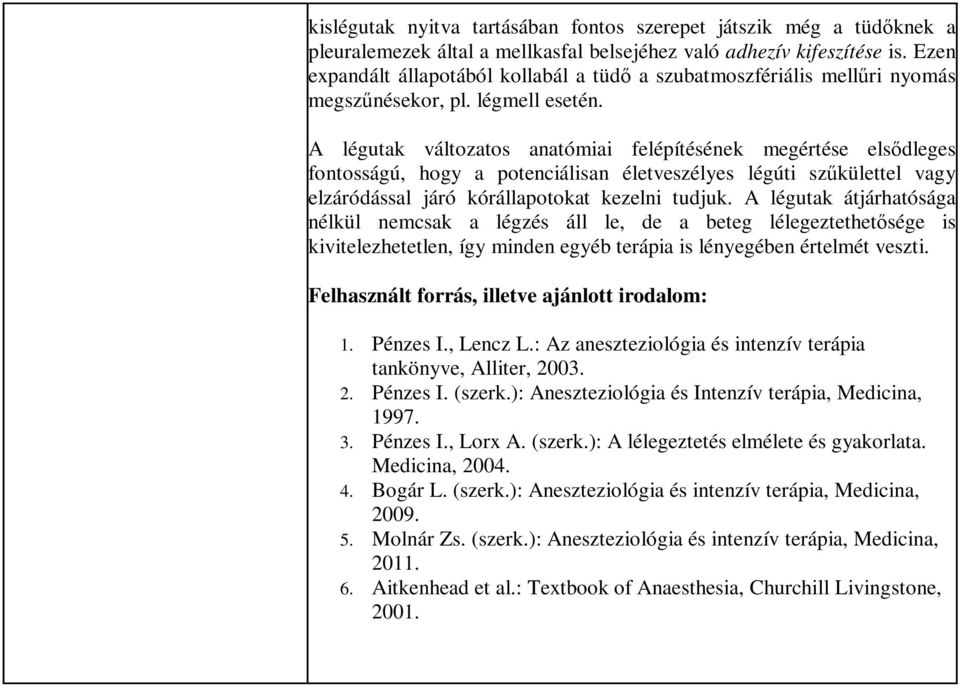 kislégutak nyitva tartásában fontos szerepet játszik még a tüdőknek a pleuralemezek által a mellkasfal belsejéhez való adhezív kifeszítése is. Ezen expandált állapotából kollabál a tüdő a szubatmoszfériális mellűri nyomás megszűnésekor, pl. légmell esetén.

A légutak változatos anatómiai felépítésének megértése elsődleges fontosságú, hogy a potenciálisan életveszélyes légúti szűkülettel vagy elzáródással járó kórállapotokat kezelni tudjuk. A légutak átjárhatósága nélkül nemcsak a légzés áll le, de a beteg lélegeztethetősége is kivitelezhetetlen, így minden egyéb terápia is lényegében értelmét veszti.

Felhasznált forrás, illetve ajánlott irodalom:

1. Pénzes I., Lencz L.: Az aneszteziológia és intenzív terápia tankönyve, Alliter, 2003.
2. Pénzes I. (szerk.): Aneszteziológia és Intenzív terápia, Medicina, 1997.
3. Pénzes I., Lorx A. (szerk.): A lélegeztetés elmélete és gyakorlata. Medicina, 2004.
4. Bogár L. (szerk.): Aneszteziológia és intenzív terápia, Medicina, 2009.
5. Molnár Zs. (szerk.): Aneszteziológia és intenzív terápia, Medicina, 2011.
6. Aitkenhead et al.: Textbook of Anaesthesia, Churchill Livingstone, 2001.